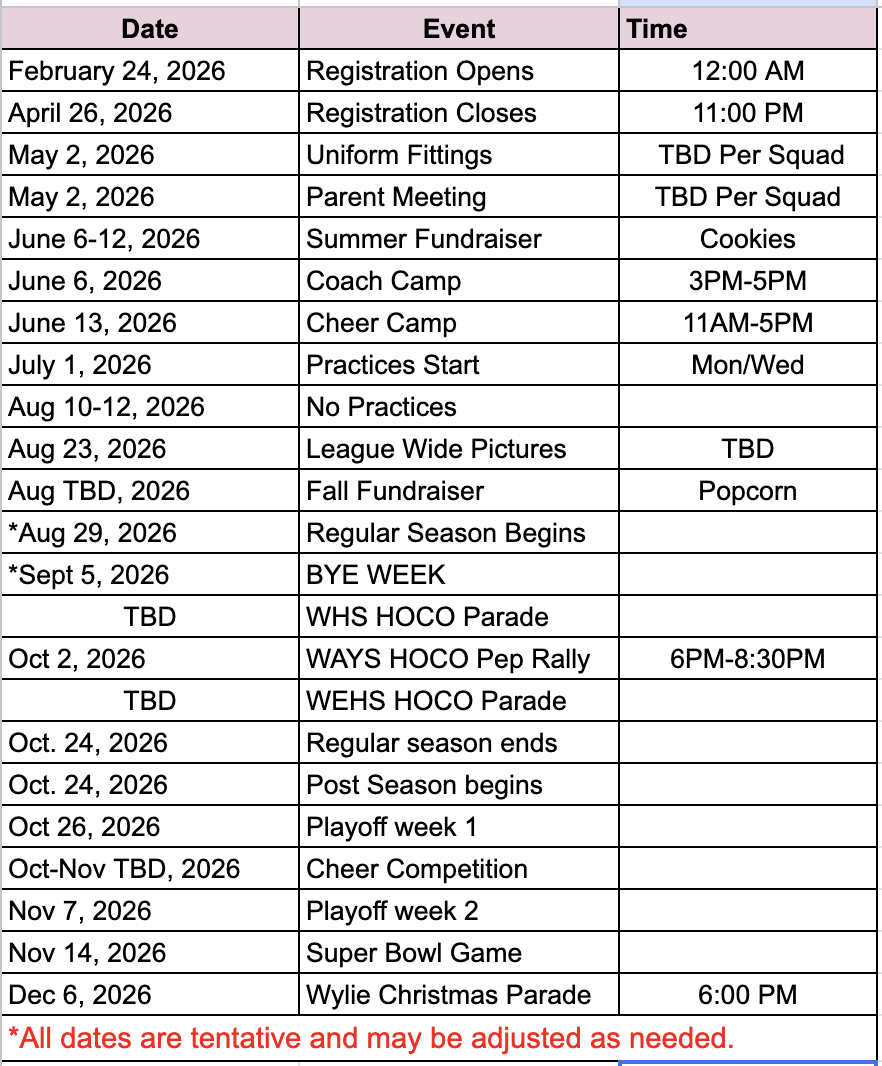 | Date | Event | Time |
|---|---|---|
| February 24, 2026 | Registration Opens | 12:00 AM |
| April 26, 2026 | Registration Closes | 11:00 PM |
| May 2, 2026 | Uniform Fittings | TBD Per Squad |
| May 2, 2026 | Parent Meeting | TBD Per Squad |
| June 6-12, 2026 | Summer Fundraiser | Cookies |
| June 6, 2026 | Coach Camp | 3PM-5PM |
| June 13, 2026 | Cheer Camp | 11AM-5PM |
| July 1, 2026 | Practices Start | Mon/Wed |
| Aug 10-12, 2026 | No Practices | |
| Aug 23, 2026 | League Wide Pictures | TBD |
| Aug TBD, 2026 | Fall Fundraiser | Popcorn |
| *Aug 29, 2026 | Regular Season Begins | |
| *Sept 5, 2026 | BYE WEEK | |
| TBD | WHS HOCO Parade | |
| Oct 2, 2026 | WAYS HOCO Pep Rally | 6PM-8:30PM |
| TBD | WEHS HOCO Parade | |
| Oct. 24, 2026 | Regular season ends | |
| Oct. 24, 2026 | Post Season begins | |
| Oct 26, 2026 | Playoff week 1 | |
| Oct-Nov TBD, 2026 | Cheer Competition | |
| Nov 7, 2026 | Playoff week 2 | |
| Nov 14, 2026 | Super Bowl Game | |
| Dec 6, 2026 | Wylie Christmas Parade | 6:00 PM |

*All dates are tentative and may be adjusted as needed.